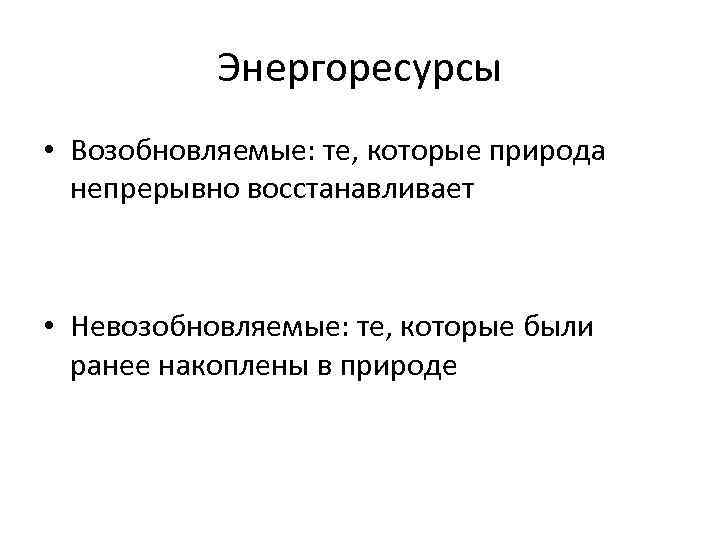 Энергоресурсы

• Возобновляемые: те, которые природа непрерывно восстанавливает

• Невозобновляемые: те, которые были ранее накоплены в природе